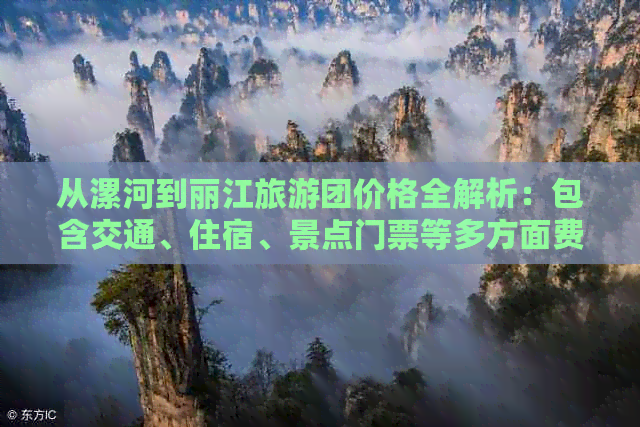 从漯河到丽江旅游团价格全解析：包含交通、住宿、景点门票等多方面费

© 东方IC